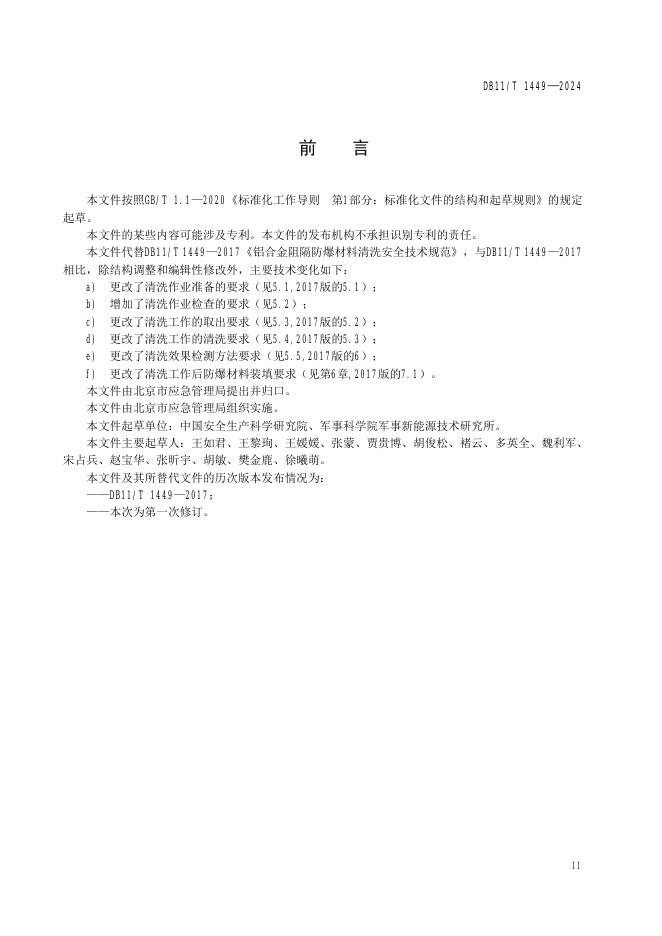 DB11/T 1449—2024

前　言

本文件按照GB/T 1.1—2020《标准化工作导则　第1部分：标准化文件的结构和起草规则》的规定起草。

本文件的某些内容可能涉及专利。本文件的发布机构不承担识别专利的责任。

本文件代替DB11/T 1449—2017《铝合金阻隔防爆材料清洗安全技术规范》，与DB11/T 1449—2017相比，除结构调整和编辑性修改外，主要技术变化如下：

a) 更改了清洗作业准备的要求（见5.1,2017版的5.1）；

b) 增加了清洗作业检查的要求（见5.2）；

c) 更改了清洗工作的取出要求（见5.3,2017版的5.2）；

d) 更改了清洗工作的清洗要求（见5.4,2017版的5.3）；

e) 更改了清洗效果检测方法要求（见5.5,2017版的6）；

f) 更改了清洗工作后防爆材料装填要求（见第6章,2017版的7.1）。

本文件由北京市应急管理局提出并归口。

本文件由北京市应急管理局组织实施。

本文件起草单位：中国安全生产科学研究院、军事科学院军事新能源技术研究所。

本文件主要起草人：王如君、王黎珣、王媛媛、张蒙、贾贵博、胡俊松、褚云、多英全、魏利军、宋占兵、赵宝华、张昕宇、胡敏、樊金鹿、徐曦萌。

本文件及其所替代文件的历次版本发布情况为：

——DB11/T 1449—2017；

——本次为第一次修订。

II